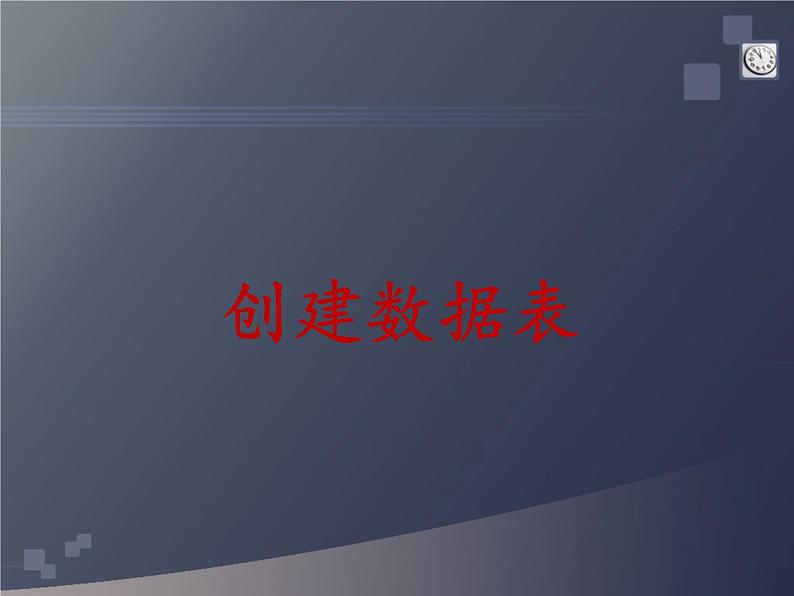 创建数据表